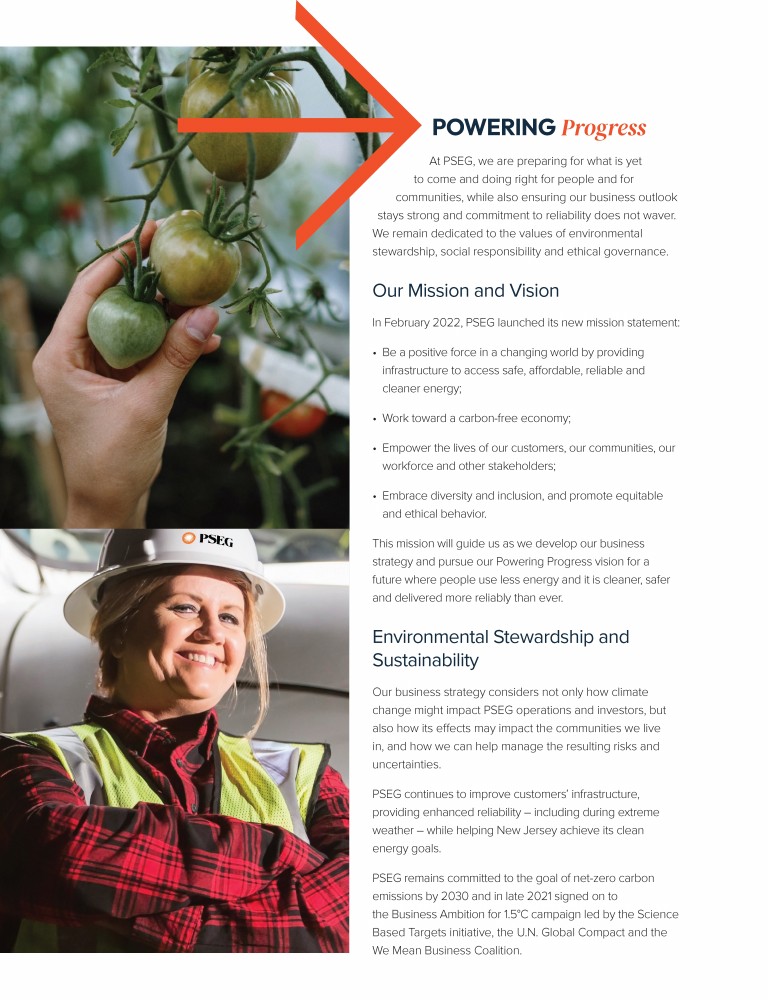 PSEG

POWERING Progress

At PSEG, we are preparing for what is yet to come and doing right for people and for communities, while also ensuring our business outlook stays strong and commitment to reliability does not waver. We remain dedicated to the values of environmental stewardship, social responsibility and ethical governance.

Our Mission and Vision

In February 2022, PSEG launched its new mission statement:

• Be a positive force in a changing world by providing infrastructure to access safe, affordable, reliable and cleaner energy;

• Work toward a carbon-free economy;

• Empower the lives of our customers, our communities, our workforce and other stakeholders;

• Embrace diversity and inclusion, and promote equitable and ethical behavior.

This mission will guide us as we develop our business strategy and pursue our Powering Progress vision for a future where people use less energy and it is cleaner, safer and delivered more reliably than ever.

Environmental Stewardship and Sustainability

Our business strategy considers not only how climate change might impact PSEG operations and investors, but also how its effects may impact the communities we live in, and how we can help manage the resulting risks and uncertainties.

PSEG continues to improve customers' infrastructure, providing enhanced reliability – including during extreme weather – while helping New Jersey achieve its clean energy goals.

PSEG remains committed to the goal of net-zero carbon emissions by 2030 and in late 2021 signed on to the Business Ambition for 1.5°C campaign led by the Science Based Targets initiative, the U.N. Global Compact and the We Mean Business Coalition.